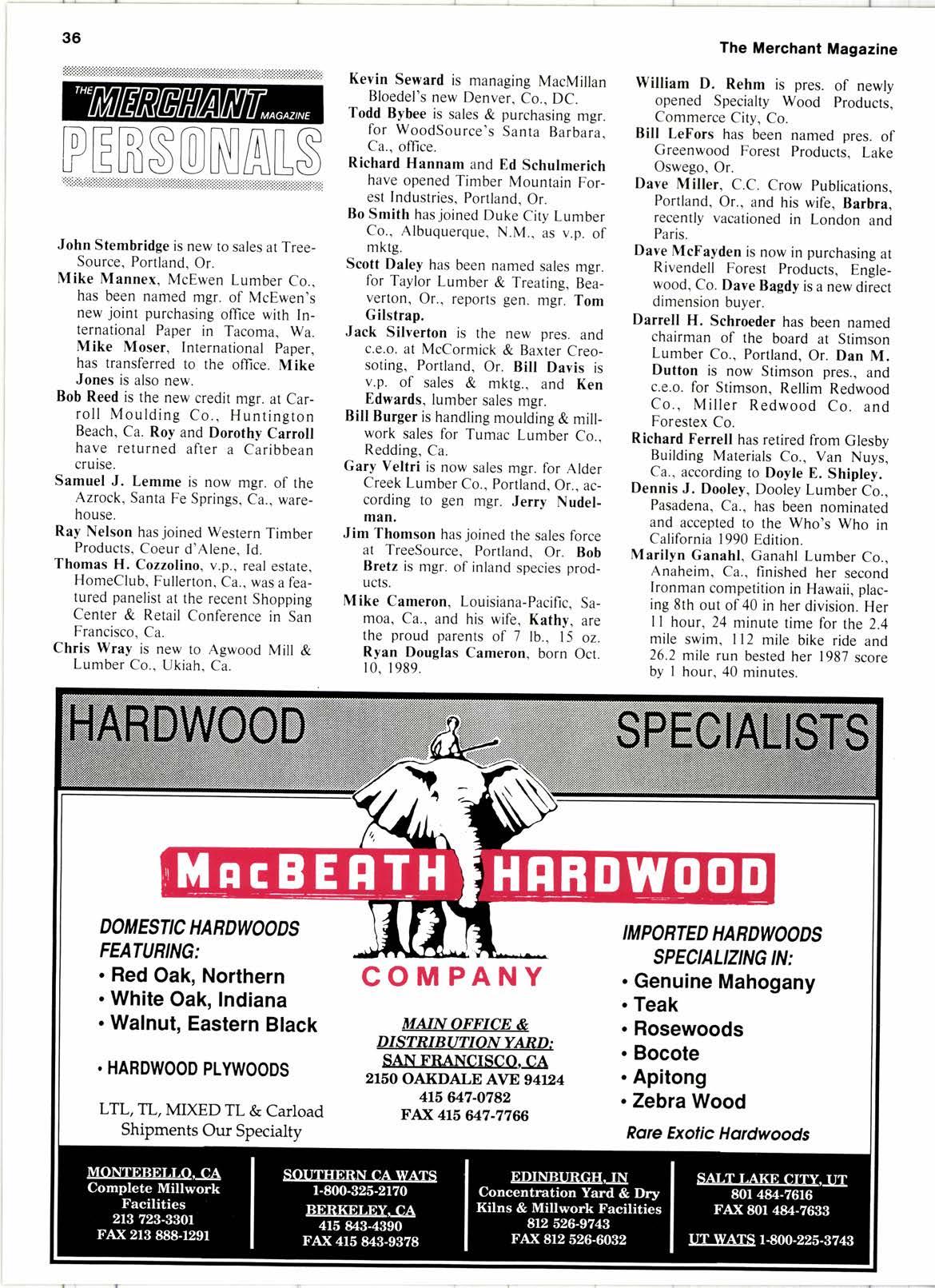 36

The Merchant Magazine

THE MERCHANT MAGAZINE PERSONALS

John Stembridge is new to sales at TreeSource, Portland, Or.

Mike Mannex, McEwen Lumber Co., has been named mgr. of McEwen's new joint purchasing office with International Paper in Tacoma, Wa. Mike Moser, International Paper, has transferred to the office. Mike Jones is also new.

Bob Reed is the new credit mgr. at Carroll Moulding Co., Huntington Beach, Ca. Roy and Dorothy Carroll have returned after a Caribbean cruise.

Samuel J. Lemme is now mgr. of the Azrock, Santa Fe Springs, Ca., warehouse.

Ray Nelson has joined Western Timber Products, Coeur d'Alene, Id.

Thomas H. Cozzolino, v.p., real estate, HomeClub, Fullerton, Ca., was a featured panelist at the recent Shopping Center & Retail Conference in San Francisco, Ca.

Chris Wray is new to Agwood Mill & Lumber Co., Ukiah, Ca.

Kevin Seward is managing MacMillan Bloedel's new Denver, Co., DC.

Todd Bybee is sales & purchasing mgr. for WoodSource's Santa Barbara, Ca., office.

Richard Hannam and Ed Schulmerich have opened Timber Mountain Forest Industries, Portland, Or.

Bo Smith has joined Duke City Lumber Co., Albuquerque, N.M., as v.p. of mktg.

Scott Daley has been named sales mgr. for Taylor Lumber & Treating, Beaverton, Or., reports gen. mgr. Tom Gilstrap.

Jack Silverton is the new pres. and c.e.o. at McCormick & Baxter Creosoting, Portland, Or. Bill Davis is v.p. of sales & mktg., and Ken Edwards, lumber sales mgr.

Bill Burger is handling moulding & millwork sales for Tumac Lumber Co., Redding, Ca.

Gary Veltri is now sales mgr. for Alder Creek Lumber Co., Portland, Or., according to gen mgr. Jerry Nudelman.

Jim Thomson has joined the sales force at TreeSource, Portland, Or. Bob Bretz is mgr. of inland species products.

Mike Cameron, Louisiana-Pacific, Samoa, Ca., and his wife, Kathy, are the proud parents of 7 lb., 15 oz. Ryan Douglas Cameron, born Oct. 10, 1989.

William D. Rehm is pres. of newly opened Specialty Wood Products, Commerce City, Co.

Bill LeFors has been named pres. of Greenwood Forest Products, Lake Oswego, Or.

Dave Miller, C.C. Crow Publications, Portland, Or., and his wife, Barbra, recently vacationed in London and Paris.

Dave McFayden is now in purchasing at Rivendell Forest Products, Englewood, Co. Dave Bagdy is a new direct dimension buyer.

Darrell H. Schroeder has been named chairman of the board at Stimson Lumber Co., Portland, Or. Dan M. Dutton is now Stimson pres., and c.e.o. for Stimson, Rellim Redwood Co., Miller Redwood Co. and Forestex Co.

Richard Ferrell has retired from Glesby Building Materials Co., Van Nuys, Ca., according to Doyle E. Shipley.

Dennis J. Dooley, Dooley Lumber Co., Pasadena, Ca., has been nominated and accepted to the Who's Who in California 1990 Edition.

Marilyn Ganahl, Ganahl Lumber Co., Anaheim, Ca., finished her second Ironman competition in Hawaii, placing 8th out of 40 in her division. Her 11 hour, 24 minute time for the 2.4 mile swim, 112 mile bike ride and 26.2 mile run bested her 1987 score by 1 hour, 40 minutes.

HARDWOOD SPECIALISTS

MacBEATH HARDWOOD COMPANY

DOMESTIC HARDWOODS FEATURING:
• Red Oak, Northern
• White Oak, Indiana
• Walnut, Eastern Black

• HARDWOOD PLYWOODS

LTL, TL, MIXED TL & Carload Shipments Our Specialty

MAIN OFFICE & DISTRIBUTION YARD: SAN FRANCISCO, CA
2150 OAKDALE AVE 94124
415 647-0782
FAX 415 647-7766

IMPORTED HARDWOODS SPECIALIZING IN:
• Genuine Mahogany
• Teak
• Rosewoods
• Bocote
• Apitong
• Zebra Wood

Rare Exotic Hardwoods

MONTEBELLO, CA
Complete Millwork Facilities
213 723-3301
FAX 213 888-1291

SOUTHERN CA WATS
1-800-325-2170
BERKELEY, CA
415 843-4390
FAX 415 843-9378

EDINBURGH, IN
Concentration Yard & Dry Kilns & Millwork Facilities
812 526-9743
FAX 812 526-6032

SALT LAKE CITY, UT
801 484-7616
FAX 801 484-7633
UT WATS 1-800-225-3743